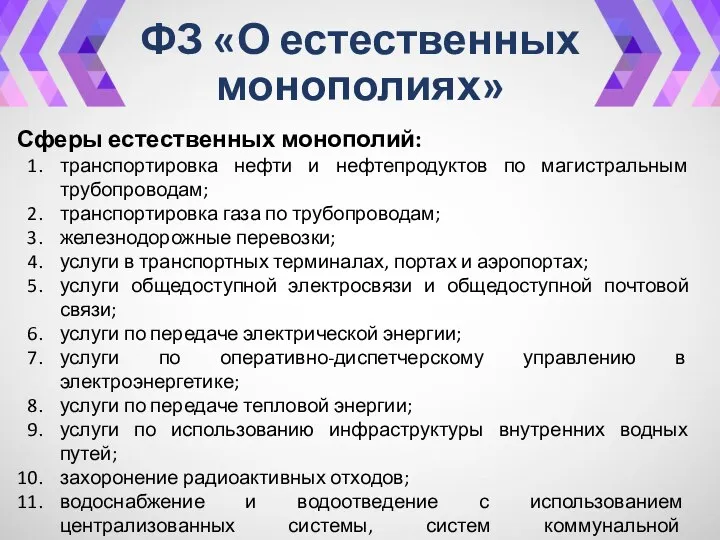 ФЗ «О естественных монополиях»

Сферы естественных монополий:
1. транспортировка нефти и нефтепродуктов по магистральным трубопроводам;
2. транспортировка газа по трубопроводам;
3. железнодорожные перевозки;
4. услуги в транспортных терминалах, портах и аэропортах;
5. услуги общедоступной электросвязи и общедоступной почтовой связи;
6. услуги по передаче электрической энергии;
7. услуги по оперативно-диспетчерскому управлению в электроэнергетике;
8. услуги по передаче тепловой энергии;
9. услуги по использованию инфраструктуры внутренних водных путей;
10. захоронение радиоактивных отходов;
11. водоснабжение и водоотведение с использованием централизованных системы, систем коммунальной